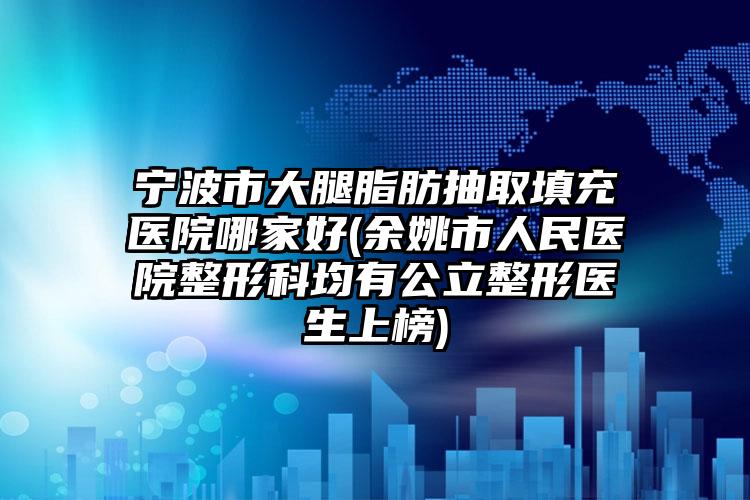 宁波市大腿脂肪抽取填充医院哪家好(余姚市人民医院整形科均有公立整形医生上榜)